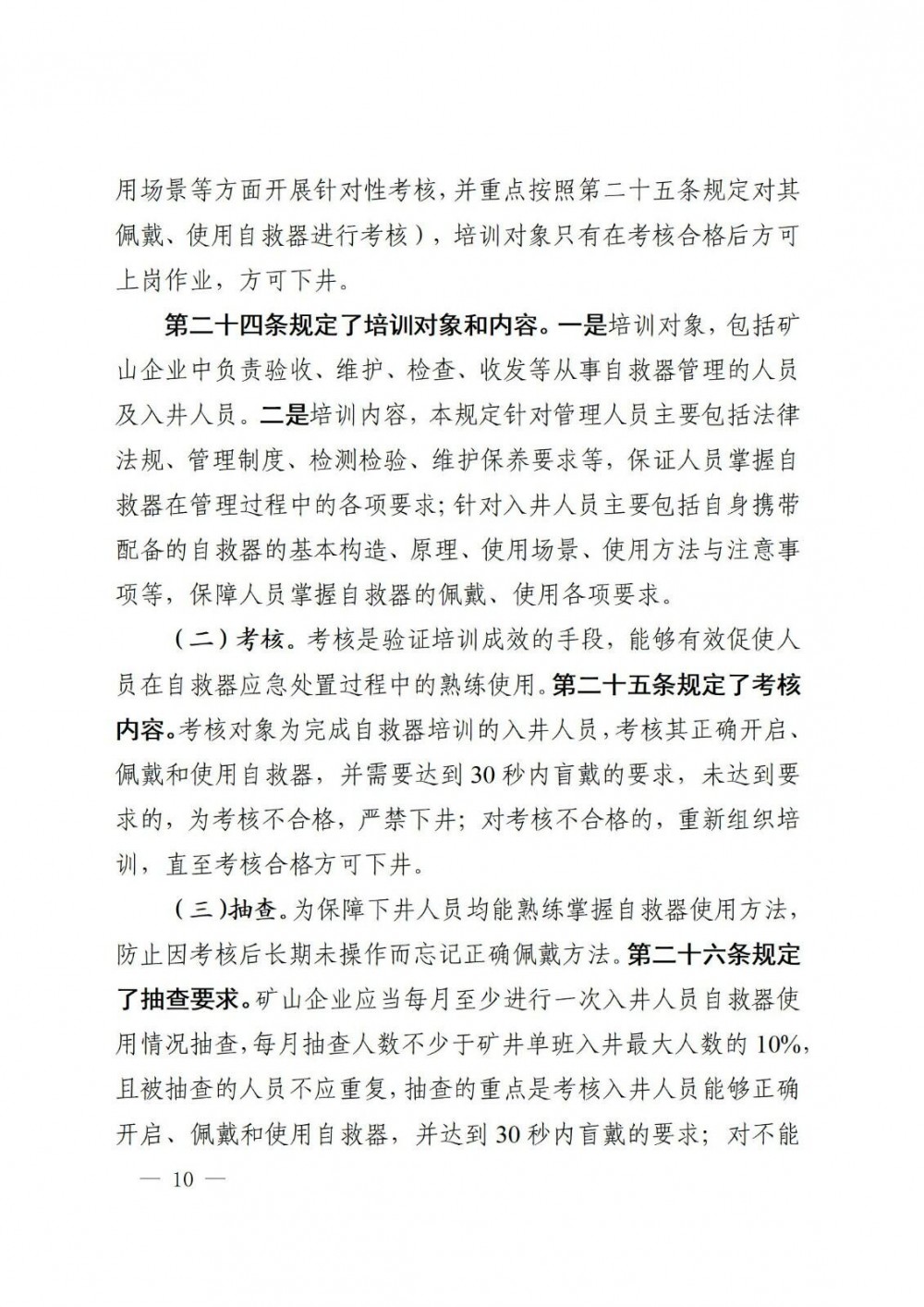 用场景等方面开展针对性考核，并重点按照第二十五条规定对其佩戴、使用自救器进行考核），培训对象只有在考核合格后方可上岗作业，方可下井。

第二十四条规定了培训对象和内容。一是培训对象，包括矿山企业中负责验收、维护、检查、收发等从事自救器管理的人员及入井人员。二是培训内容，本规定针对管理人员主要包括法律法规、管理制度、检测检验、维护保养要求等，保证人员掌握自救器在管理过程中的各项要求；针对入井人员主要包括自身携带配备的自救器的基本构造、原理、使用场景、使用方法与注意事项等，保障人员掌握自救器的佩戴、使用各项要求。

（二）考核。考核是验证培训成效的手段，能够有效促使人员在自救器应急处置过程中的熟练使用。第二十五条规定了考核内容。考核对象为完成自救器培训的入井人员，考核其正确开启、佩戴和使用自救器，并需要达到30秒内盲戴的要求，未达到要求的，为考核不合格，严禁下井；对考核不合格的，重新组织培训，直至考核合格方可下井。

（三）抽查。为保障下井人员均能熟练掌握自救器使用方法，防止因考核后长期未操作而忘记正确佩戴方法。第二十六条规定了抽查要求。矿山企业应当每月至少进行一次入井人员自救器使用情况抽查，每月抽查人数不少于矿井单班入井最大人数的10%，且被抽查的人员不应重复，抽查的重点是考核入井人员能够正确开启、佩戴和使用自救器，并达到30秒内盲戴的要求；对不能

— 10 —